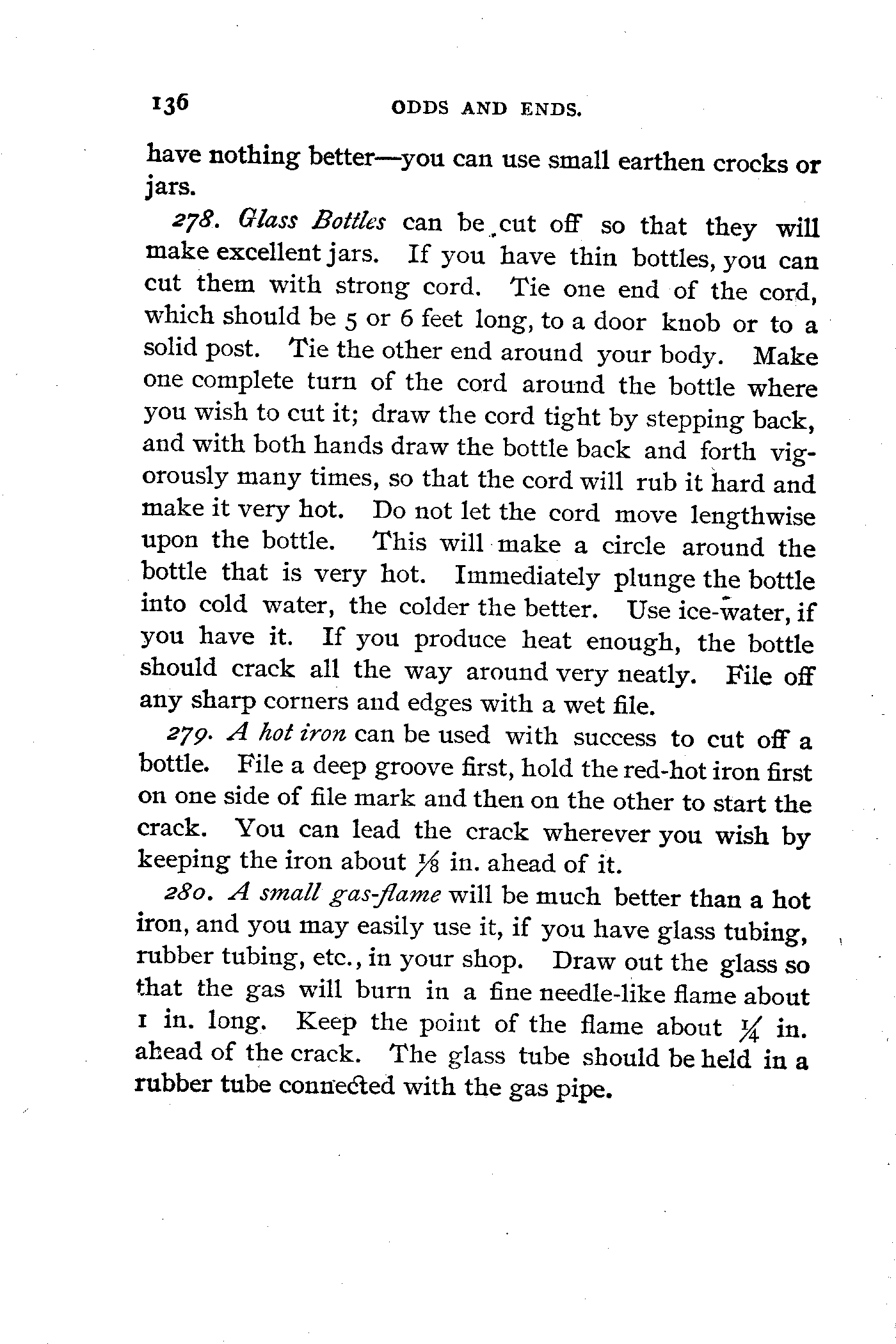 136 ODDS AND ENDS.

have nothing better—you can use small earthen crocks or jars.

278. Glass Bottles can be cut off so that they will make excellent jars. If you have thin bottles, you can cut them with strong cord. Tie one end of the cord, which should be 5 or 6 feet long, to a door knob or to a solid post. Tie the other end around your body. Make one complete turn of the cord around the bottle where you wish to cut it; draw the cord tight by stepping back, and with both hands draw the bottle back and forth vigorously many times, so that the cord will rub it hard and make it very hot. Do not let the cord move lengthwise upon the bottle. This will make a circle around the bottle that is very hot. Immediately plunge the bottle into cold water, the colder the better. Use ice-water, if you have it. If you produce heat enough, the bottle should crack all the way around very neatly. File off any sharp corners and edges with a wet file.

279. A hot iron can be used with success to cut off a bottle. File a deep groove first, hold the red-hot iron first on one side of file mark and then on the other to start the crack. You can lead the crack wherever you wish by keeping the iron about $\frac{1}{8}$ in. ahead of it.

280. A small gas-flame will be much better than a hot iron, and you may easily use it, if you have glass tubing, rubber tubing, etc., in your shop. Draw out the glass so that the gas will burn in a fine needle-like flame about 1 in. long. Keep the point of the flame about $\frac{1}{4}$ in. ahead of the crack. The glass tube should be held in a rubber tube connected with the gas pipe.